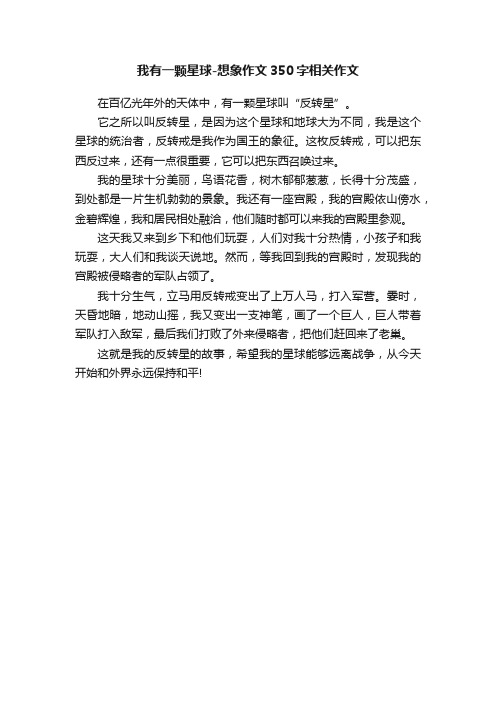 我有一颗星球-想象作文350字相关作文

在百亿光年外的天体中，有一颗星球叫“反转星”。

它之所以叫反转星，是因为这个星球和地球大为不同，我是这个星球的统治者，反转戒是我作为国王的象征。这枚反转戒，可以把东西反过来，还有一点很重要，它可以把东西召唤过来。

我的星球十分美丽，鸟语花香，树木郁郁葱葱，长得十分茂盛，到处都是一片生机勃勃的景象。我还有一座宫殿，我的宫殿依山傍水，金碧辉煌，我和居民相处融洽，他们随时都可以来我的宫殿里参观。

这天我又来到乡下和他们玩耍，人们对我十分热情，小孩子和我玩耍，大人们和我谈天说地。然而，等我回到我的宫殿时，发现我的宫殿被侵略者的军队占领了。

我十分生气，立马用反转戒变出了上万人马，打入军营。霎时，天昏地暗，地动山摇，我又变出一支神笔，画了一个巨人，巨人带着军队打入敌军，最后我们打败了外来侵略者，把他们赶回来了老巢。

这就是我的反转星的故事，希望我的星球能够远离战争，从今天开始和外界永远保持和平!